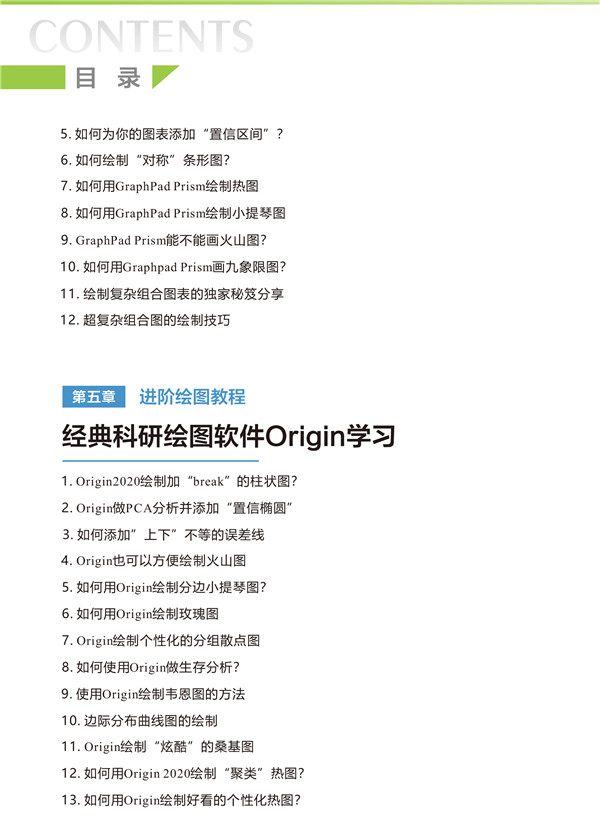 CONTENTS
目 录

5. 如何为你的图表添加“置信区间”？
6. 如何绘制“对称”条形图？
7. 如何用GraphPad Prism绘制热图
8. 如何用GraphPad Prism绘制小提琴图
9. GraphPad Prism能不能画火山图？
10. 如何用Graphpad Prism画九象限图？
11. 绘制复杂组合图表的独家秘笈分享
12. 超复杂组合图的绘制技巧

第五章 进阶绘图教程
经典科研绘图软件Origin学习

1. Origin2020绘制加“break”的柱状图？
2. Origin做PCA分析并添加“置信椭圆”
3. 如何添加”上下”不等的误差线
4. Origin也可以方便绘制火山图
5. 如何用Origin绘制分边小提琴图？
6. 如何用Origin绘制玫瑰图
7. Origin绘制个性化的分组散点图
8. 如何使用Origin做生存分析？
9. 使用Origin绘制韦恩图的方法
10. 边际分布曲线图的绘制
11. Origin绘制“炫酷”的桑基图
12. 如何用Origin 2020绘制“聚类”热图？
13. 如何用Origin绘制好看的个性化热图？